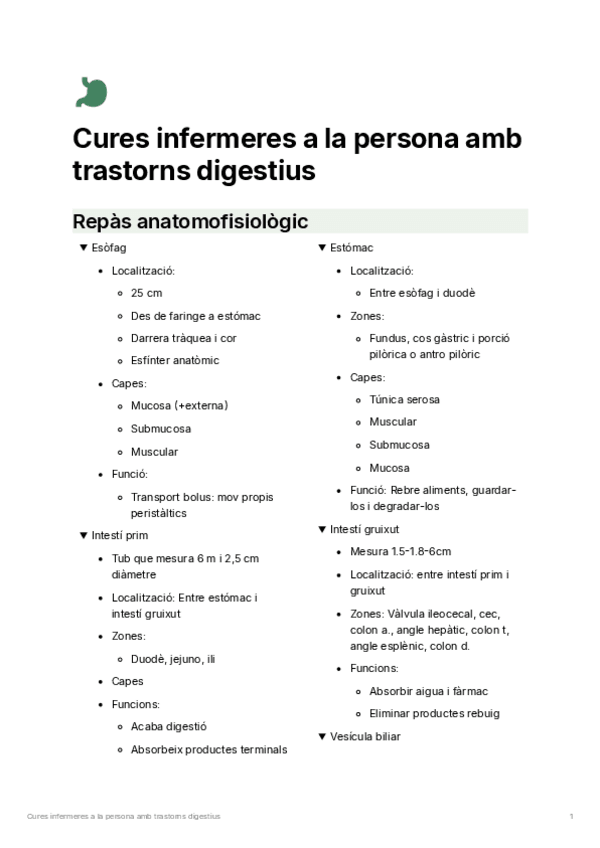 Cures infermeres a la persona amb trastorns digestius

Repàs anatomofisiològic

▼ Esòfag

- Localització:
  - 25 cm
  - Des de faringe a estómac
  - Darrera tràquea i cor
  - Esfínter anatòmic
- Capes:
  - Mucosa (+externa)
  - Submucosa
  - Muscular
- Funció:
  - Transport bolus: mov propis peristàltics

▼ Intestí prim

- Tub que mesura 6 m i 2,5 cm diàmetre
- Localització: Entre estómac i intestí gruixut
- Zones:
  - Duodè, jejuno, ili
- Capes
- Funcions:
  - Acaba digestió
  - Absorbeix productes terminals

▼ Estómac

- Localització:
  - Entre esòfag i duodè
- Zones:
  - Fundus, cos gàstric i porció pilòrica o antro pilòric
- Capes:
  - Túnica serosa
  - Muscular
  - Submucosa
  - Mucosa
- Funció: Rebre aliments, guardar-los i degradar-los

▼ Intestí gruixut

- Mesura 1.5-1.8-6cm
- Localització: entre intestí prim i gruixut
- Zones: Vàlvula ileocecal, cec, colon a., angle hepàtic, colon t, angle esplènic, colon d.
- Funcions:
  - Absorbir aigua i fàrmac
  - Eliminar productes rebuig

▼ Vesícula biliar

Cures infermeres a la persona amb trastorns digestius 1